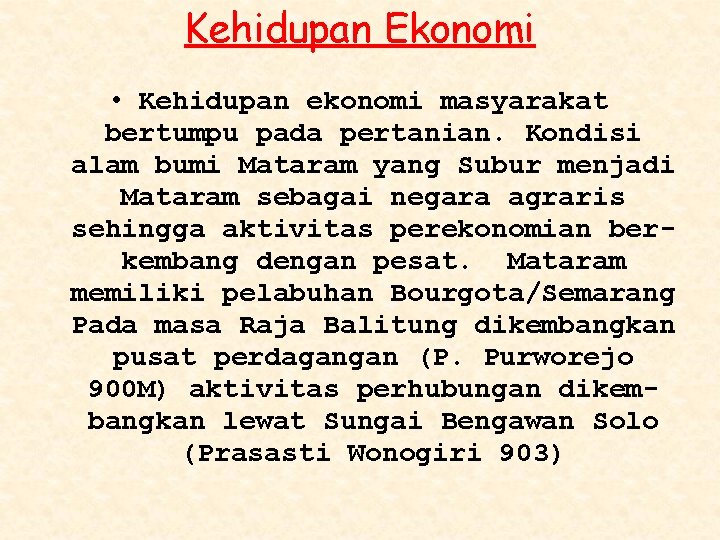 Kehidupan Ekonomi

• Kehidupan ekonomi masyarakat bertumpu pada pertanian. Kondisi alam bumi Mataram yang Subur menjadi Mataram sebagai negara agraris sehingga aktivitas perekonomian berkembang dengan pesat. Mataram memiliki pelabuhan Bourgota/Semarang Pada masa Raja Balitung dikembangkan pusat perdagangan (P. Purworejo 900M) aktivitas perhubungan dikembangkan lewat Sungai Bengawan Solo (Prasasti Wonogiri 903)